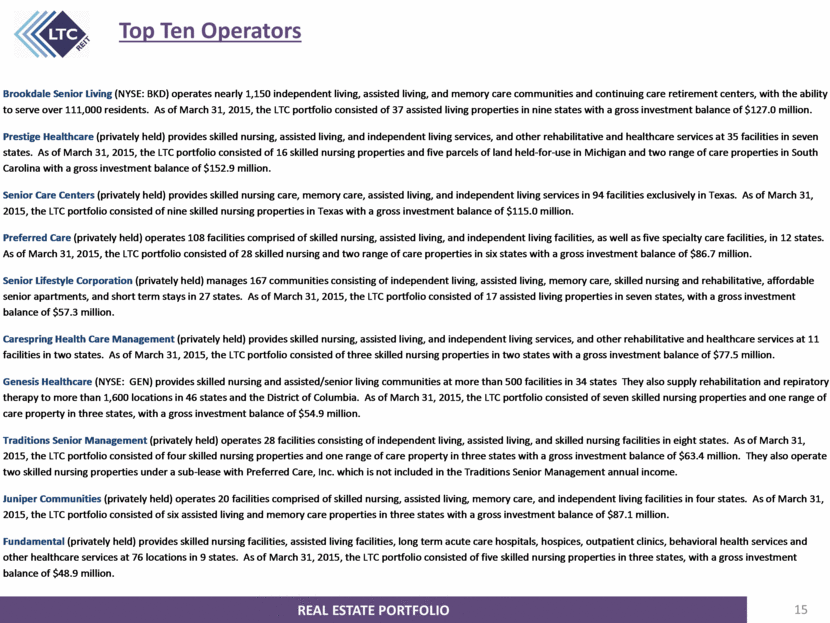 LTC REIT

Top Ten Operators

Brookdale Senior Living (NYSE: BKD) operates nearly 1,150 independent living, assisted living, and memory care communities and continuing care retirement centers, with the ability to serve over 111,000 residents. As of March 31, 2015, the LTC portfolio consisted of 37 assisted living properties in nine states with a gross investment balance of $127.0 million.

Prestige Healthcare (privately held) provides skilled nursing, assisted living, and independent living services, and other rehabilitative and healthcare services at 35 facilities in seven states. As of March 31, 2015, the LTC portfolio consisted of 16 skilled nursing properties and five parcels of land held-for-use in Michigan and two range of care properties in South Carolina with a gross investment balance of $152.9 million.

Senior Care Centers (privately held) provides skilled nursing care, memory care, assisted living, and independent living services in 94 facilities exclusively in Texas. As of March 31, 2015, the LTC portfolio consisted of nine skilled nursing properties in Texas with a gross investment balance of $115.0 million.

Preferred Care (privately held) operates 108 facilities comprised of skilled nursing, assisted living, and independent living facilities, as well as five specialty care facilities, in 12 states. As of March 31, 2015, the LTC portfolio consisted of 28 skilled nursing and two range of care properties in six states with a gross investment balance of $86.7 million.

Senior Lifestyle Corporation (privately held) manages 167 communities consisting of independent living, assisted living, memory care, skilled nursing and rehabilitative, affordable senior apartments, and short term stays in 27 states. As of March 31, 2015, the LTC portfolio consisted of 17 assisted living properties in seven states, with a gross investment balance of $57.3 million.

Carespring Health Care Management (privately held) provides skilled nursing, assisted living, and independent living services, and other rehabilitative and healthcare services at 11 facilities in two states. As of March 31, 2015, the LTC portfolio consisted of three skilled nursing properties in two states with a gross investment balance of $77.5 million.

Genesis Healthcare (NYSE: GEN) provides skilled nursing and assisted/senior living communities at more than 500 facilities in 34 states They also supply rehabilitation and repiratory therapy to more than 1,600 locations in 46 states and the District of Columbia. As of March 31, 2015, the LTC portfolio consisted of seven skilled nursing properties and one range of care property in three states, with a gross investment balance of $54.9 million.

Traditions Senior Management (privately held) operates 28 facilities consisting of independent living, assisted living, and skilled nursing facilities in eight states. As of March 31, 2015, the LTC portfolio consisted of four skilled nursing properties and one range of care property in three states with a gross investment balance of $63.4 million. They also operate two skilled nursing properties under a sub-lease with Preferred Care, Inc. which is not included in the Traditions Senior Management annual income.

Juniper Communities (privately held) operates 20 facilities comprised of skilled nursing, assisted living, memory care, and independent living facilities in four states. As of March 31, 2015, the LTC portfolio consisted of six assisted living and memory care properties in three states with a gross investment balance of $87.1 million.

Fundamental (privately held) provides skilled nursing facilities, assisted living facilities, long term acute care hospitals, hospices, outpatient clinics, behavioral health services and other healthcare services at 76 locations in 9 states. As of March 31, 2015, the LTC portfolio consisted of five skilled nursing properties in three states, with a gross investment balance of $48.9 million.

REAL ESTATE PORTFOLIO

15